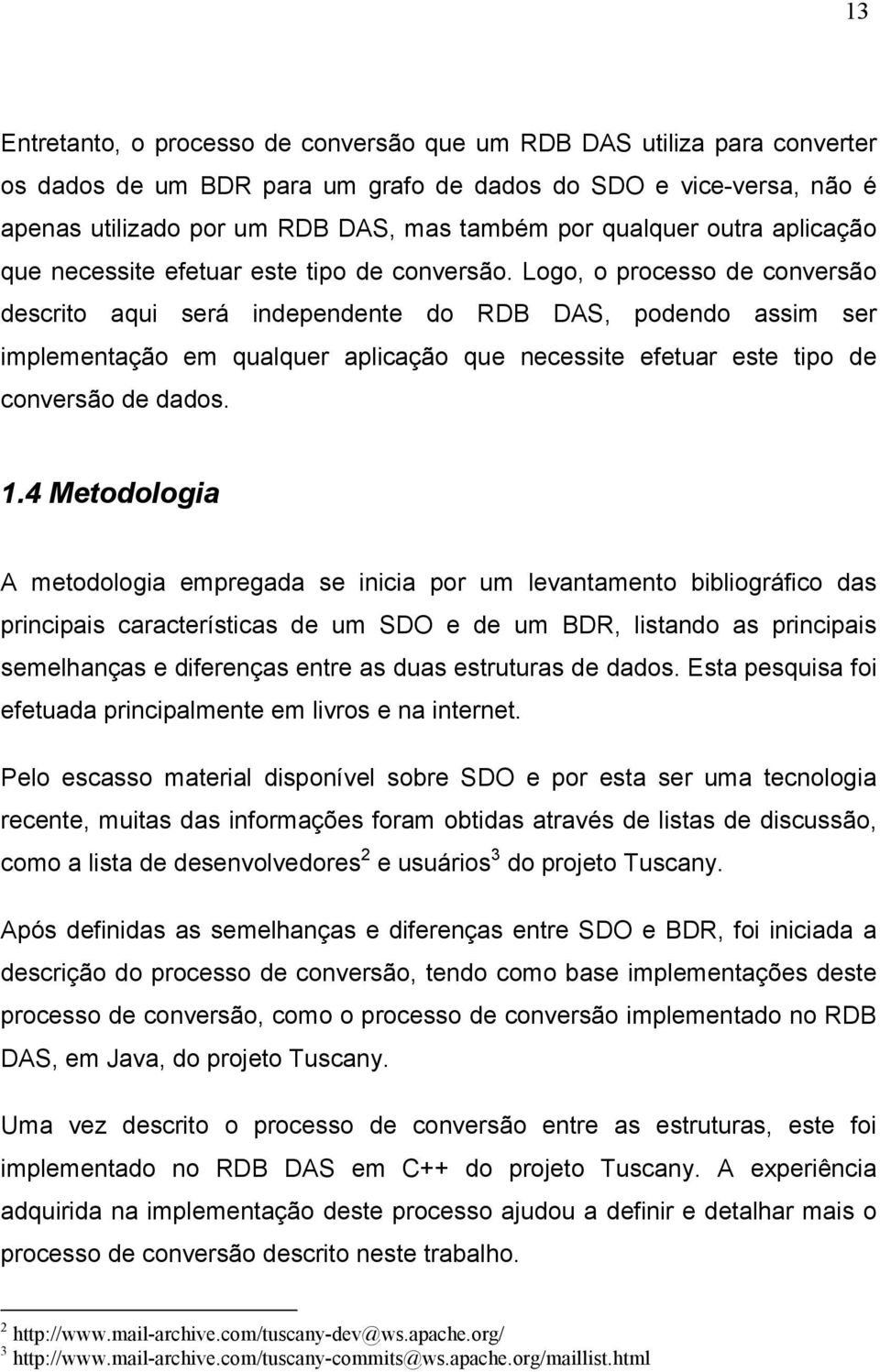 13

Entretanto, o processo de conversão que um RDB DAS utiliza para converter os dados de um BDR para um grafo de dados do SDO e vice-versa, não é apenas utilizado por um RDB DAS, mas também por qualquer outra aplicação que necessite efetuar este tipo de conversão. Logo, o processo de conversão descrito aqui será independente do RDB DAS, podendo assim ser implementação em qualquer aplicação que necessite efetuar este tipo de conversão de dados.

1.4 Metodologia

A metodologia empregada se inicia por um levantamento bibliográfico das principais características de um SDO e de um BDR, listando as principais semelhanças e diferenças entre as duas estruturas de dados. Esta pesquisa foi efetuada principalmente em livros e na internet.

Pelo escasso material disponível sobre SDO e por esta ser uma tecnologia recente, muitas das informações foram obtidas através de listas de discussão, como a lista de desenvolvedores$^2$ e usuários$^3$ do projeto Tuscany.

Após definidas as semelhanças e diferenças entre SDO e BDR, foi iniciada a descrição do processo de conversão, tendo como base implementações deste processo de conversão, como o processo de conversão implementado no RDB DAS, em Java, do projeto Tuscany.

Uma vez descrito o processo de conversão entre as estruturas, este foi implementado no RDB DAS em C++ do projeto Tuscany. A experiência adquirida na implementação deste processo ajudou a definir e detalhar mais o processo de conversão descrito neste trabalho.

$^2$ http://www.mail-archive.com/tuscany-dev@ws.apache.org/
$^3$ http://www.mail-archive.com/tuscany-commits@ws.apache.org/maillist.html